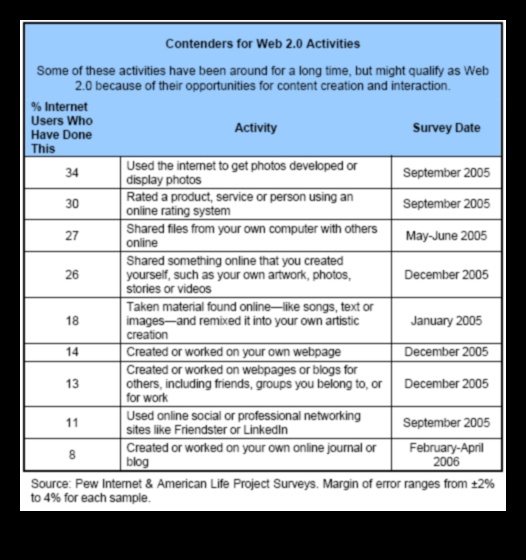 Contenders for Web 2.0 Activities

Some of these activities have been around for a long time, but might qualify as Web 2.0 because of their opportunities for content creation and interaction.

| % Internet Users Who Have Done This | Activity | Survey Date |
|---|---|---|
| 34 | Used the internet to get photos developed or display photos | September 2005 |
| 30 | Rated a product, service or person using an online rating system | September 2005 |
| 27 | Shared files from your own computer with others online | May-June 2005 |
| 26 | Shared something online that you created yourself, such as your own artwork, photos, stories or videos | December 2005 |
| 18 | Taken material found online—like songs, text or images—and remixed it into your own artistic creation | January 2005 |
| 14 | Created or worked on your own webpage | December 2005 |
| 13 | Created or worked on webpages or blogs for others, including friends, groups you belong to, or for work | December 2005 |
| 11 | Used online social or professional networking sites like Friendster or LinkedIn | September 2005 |
| 8 | Created or worked on your own online journal or blog | February-April 2006 |

Source: Pew Internet & American Life Project Surveys. Margin of error ranges from ±2% to 4% for each sample.